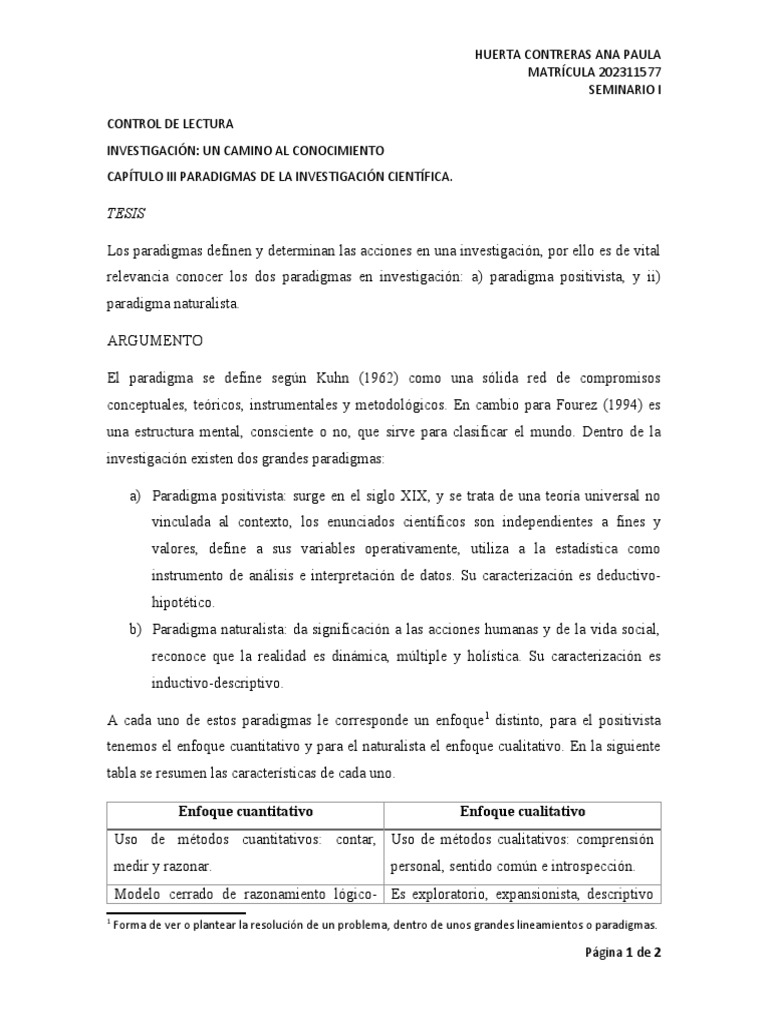 HUERTA CONTRERAS ANA PAULA
MATRÍCULA 202311577
SEMINARIO I

CONTROL DE LECTURA
INVESTIGACIÓN: UN CAMINO AL CONOCIMIENTO
CAPÍTULO III PARADIGMAS DE LA INVESTIGACIÓN CIENTÍFICA.

TESIS

Los paradigmas definen y determinan las acciones en una investigación, por ello es de vital relevancia conocer los dos paradigmas en investigación: a) paradigma positivista, y ii) paradigma naturalista.

ARGUMENTO

El paradigma se define según Kuhn (1962) como una sólida red de compromisos conceptuales, teóricos, instrumentales y metodológicos. En cambio para Fourez (1994) es una estructura mental, consciente o no, que sirve para clasificar el mundo. Dentro de la investigación existen dos grandes paradigmas:

a) Paradigma positivista: surge en el siglo XIX, y se trata de una teoría universal no vinculada al contexto, los enunciados científicos son independientes a fines y valores, define a sus variables operativamente, utiliza a la estadística como instrumento de análisis e interpretación de datos. Su caracterización es deductivo-hipotético.
b) Paradigma naturalista: da significación a las acciones humanas y de la vida social, reconoce que la realidad es dinámica, múltiple y holística. Su caracterización es inductivo-descriptivo.

A cada uno de estos paradigmas le corresponde un enfoque$^1$ distinto, para el positivista tenemos el enfoque cuantitativo y para el naturalista el enfoque cualitativo. En la siguiente tabla se resumen las características de cada uno.

| Enfoque cuantitativo | Enfoque cualitativo |
|---|---|
| Uso de métodos cuantitativos: contar, medir y razonar. | Uso de métodos cualitativos: comprensión personal, sentido común e introspección. |
| Modelo cerrado de razonamiento lógico- | Es exploratorio, expansionista, descriptivo |

$^1$ Forma de ver o plantear la resolución de un problema, dentro de unos grandes lineamientos o paradigmas.

Página 1 de 2